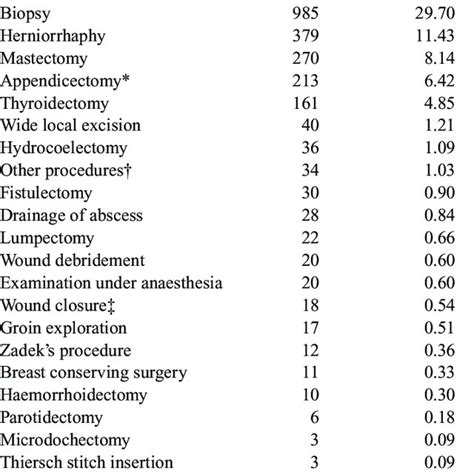 |  |  |  |
|---|---|---|
| Biopsy | 985 | 29.70 |
| Herniorrhaphy | 379 | 11.43 |
| Mastectomy | 270 | 8.14 |
| Appendicectomy* | 213 | 6.42 |
| Thyroidectomy | 161 | 4.85 |
| Wide local excision | 40 | 1.21 |
| Hydrocoelectomy | 36 | 1.09 |
| Other procedures† | 34 | 1.03 |
| Fistulectomy | 30 | 0.90 |
| Drainage of abscess | 28 | 0.84 |
| Lumpectomy | 22 | 0.66 |
| Wound debridement | 20 | 0.60 |
| Examination under anaesthesia | 20 | 0.60 |
| Wound closure‡ | 18 | 0.54 |
| Groin exploration | 17 | 0.51 |
| Zadek's procedure | 12 | 0.36 |
| Breast conserving surgery | 11 | 0.33 |
| Haemorrhoidectomy | 10 | 0.30 |
| Parotidectomy | 6 | 0.18 |
| Microdochectomy | 3 | 0.09 |
| Thiersch stitch insertion | 3 | 0.09 |